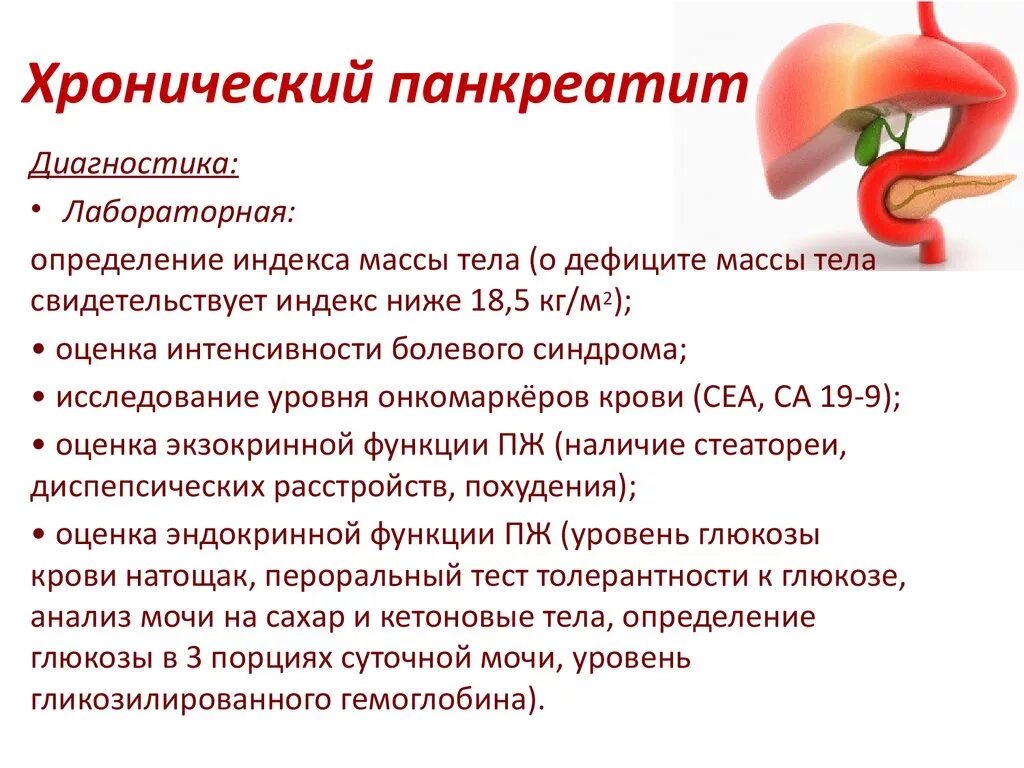 Хронический панкреатит

Диагностика:

• Лабораторная:

определение индекса массы тела (о дефиците массы тела свидетельствует индекс ниже 18,5 кг/м$^2$);

• оценка интенсивности болевого синдрома;

• исследование уровня онкомаркёров крови (СЕА, СА 19-9);

• оценка экзокринной функции ПЖ (наличие стеатореи, диспепсических расстройств, похудения);

• оценка эндокринной функции ПЖ (уровень глюкозы крови натощак, пероральный тест толерантности к глюкозе, анализ мочи на сахар и кетоновые тела, определение глюкозы в 3 порциях суточной мочи, уровень гликозилированного гемоглобина).